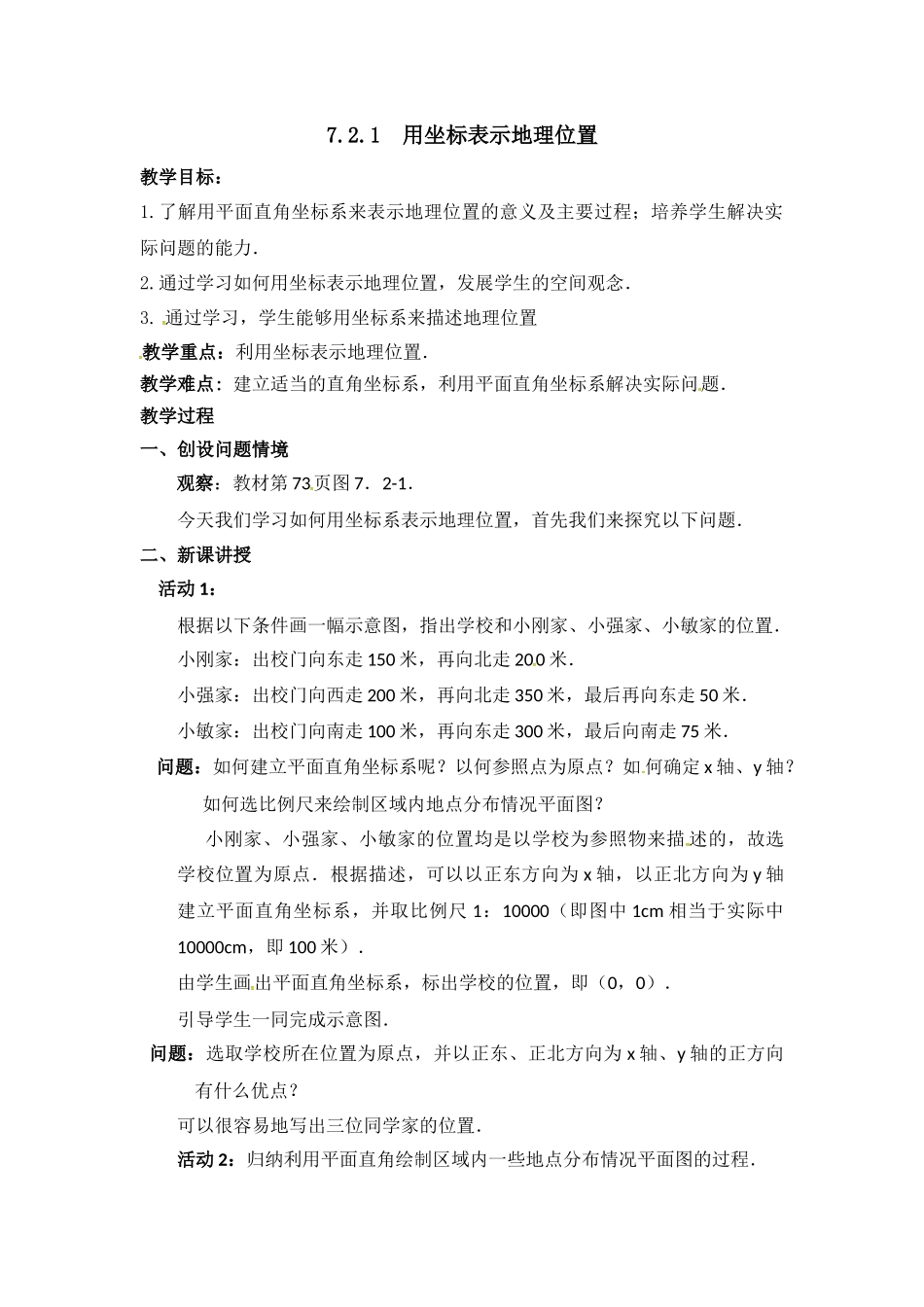 7.2.1　用坐标表示地理位置

教学目标：

1.了解用平面直角坐标系来表示地理位置的意义及主要过程；培养学生解决实际问题的能力.

2.通过学习如何用坐标表示地理位置，发展学生的空间观念.

3. 通过学习，学生能够用坐标系来描述地理位置

教学重点：利用坐标表示地理位置.

教学难点：建立适当的直角坐标系，利用平面直角坐标系解决实际问题.

教学过程

一、创设问题情境

观察：教材第73页图7．2-1.

今天我们学习如何用坐标系表示地理位置，首先我们来探究以下问题.

二、新课讲授

活动1：

根据以下条件画一幅示意图，指出学校和小刚家、小强家、小敏家的位置.

小刚家：出校门向东走150米，再向北走200米.

小强家：出校门向西走200米，再向北走350米，最后再向东走50米.

小敏家：出校门向南走100米，再向东走300米，最后向南走75米.

问题：如何建立平面直角坐标系呢？以何参照点为原点？如何确定x轴、y轴？如何选比例尺来绘制区域内地点分布情况平面图？

小刚家、小强家、小敏家的位置均是以学校为参照物来描述的，故选学校位置为原点．根据描述，可以以正东方向为x轴，以正北方向为y轴建立平面直角坐标系，并取比例尺1：10000（即图中1cm相当于实际中10000cm，即100米）.

由学生画出平面直角坐标系，标出学校的位置，即（0，0）.

引导学生一同完成示意图.

问题：选取学校所在位置为原点，并以正东、正北方向为x轴、y轴的正方向有什么优点？

可以很容易地写出三位同学家的位置.

活动2：归纳利用平面直角绘制区域内一些地点分布情况平面图的过程.